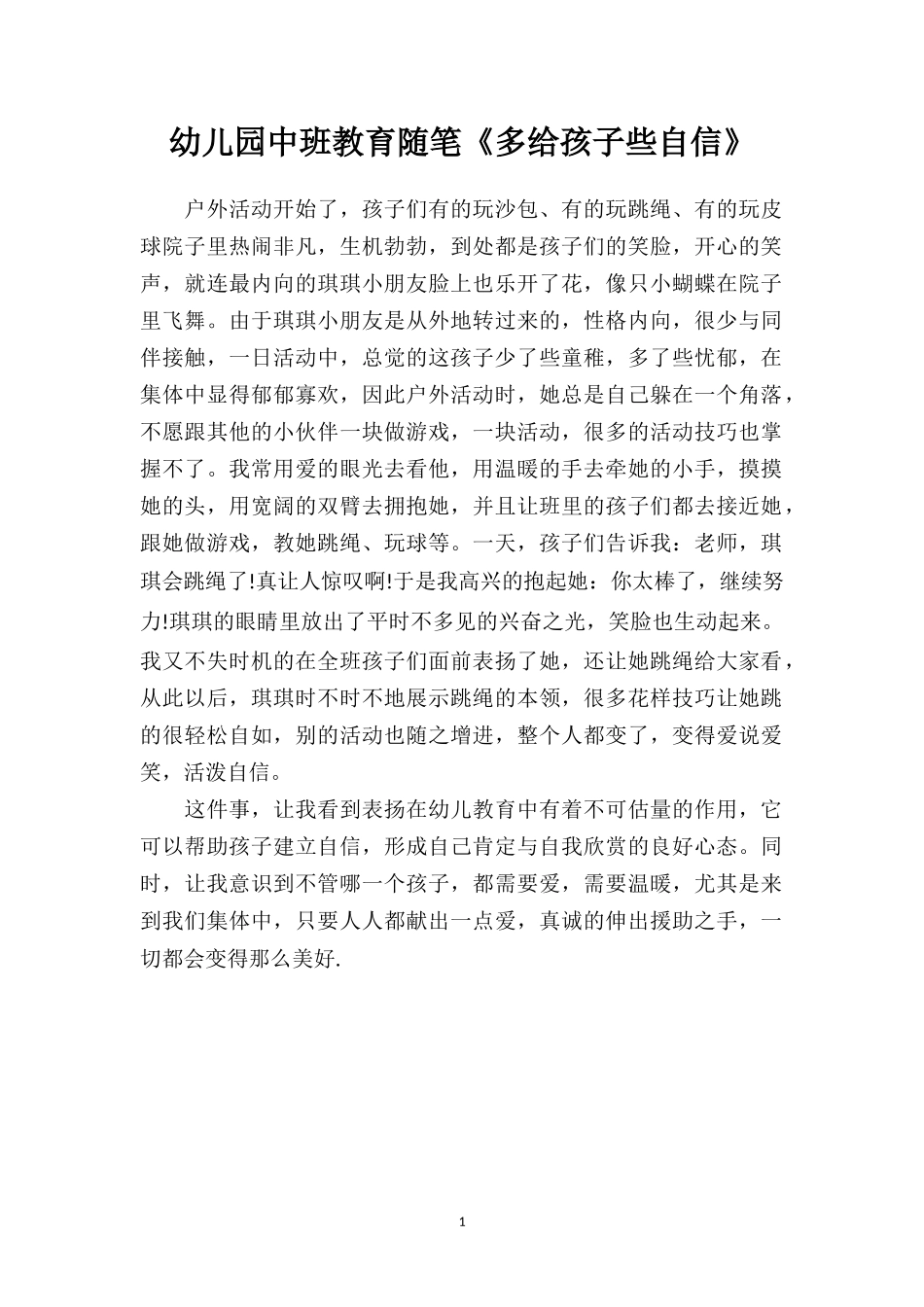 幼儿园中班教育随笔《多给孩子些自信》

户外活动开始了，孩子们有的玩沙包、有的玩跳绳、有的玩皮球院子里热闹非凡，生机勃勃，到处都是孩子们的笑脸，开心的笑声，就连最内向的琪琪小朋友脸上也乐开了花，像只小蝴蝶在院子里飞舞。由于琪琪小朋友是从外地转过来的，性格内向，很少与同伴接触，一日活动中，总觉的这孩子少了些童稚，多了些忧郁，在集体中显得郁郁寡欢，因此户外活动时，她总是自己躲在一个角落，不愿跟其他的小伙伴一块做游戏，一块活动，很多的活动技巧也掌握不了。我常用爱的眼光去看他，用温暖的手去牵她的小手，摸摸她的头，用宽阔的双臂去拥抱她，并且让班里的孩子们都去接近她，跟她做游戏，教她跳绳、玩球等。一天，孩子们告诉我：老师，琪琪会跳绳了!真让人惊叹啊!于是我高兴的抱起她：你太棒了，继续努力!琪琪的眼睛里放出了平时不多见的兴奋之光，笑脸也生动起来。我又不失时机的在全班孩子们面前表扬了她，还让她跳绳给大家看，从此以后，琪琪时不时不地展示跳绳的本领，很多花样技巧让她跳的很轻松自如，别的活动也随之增进，整个人都变了，变得爱说爱笑，活泼自信。

这件事，让我看到表扬在幼儿教育中有着不可估量的作用，它可以帮助孩子建立自信，形成自己肯定与自我欣赏的良好心态。同时，让我意识到不管哪一个孩子，都需要爱，需要温暖，尤其是来到我们集体中，只要人人都献出一点爱，真诚的伸出援助之手，一切都会变得那么美好.

1